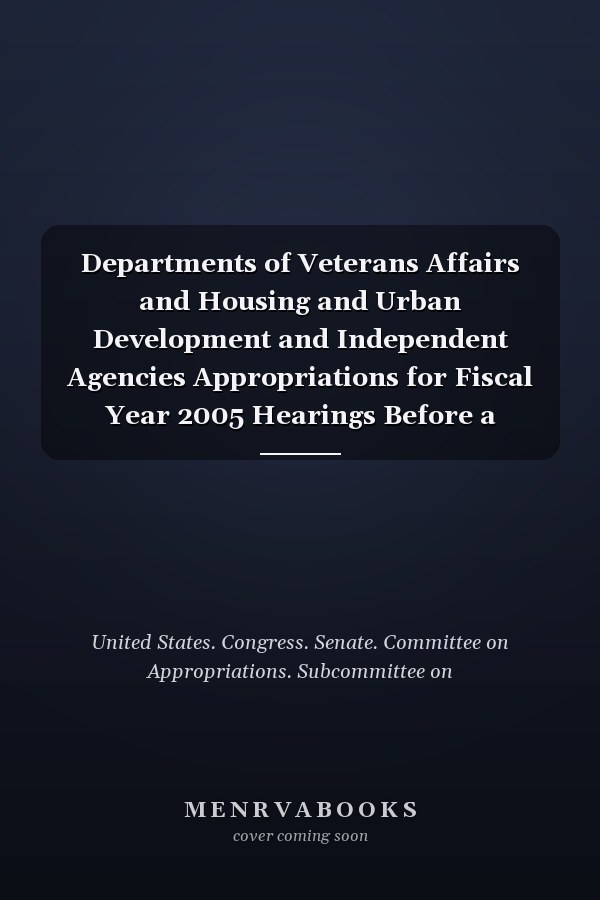 Departments of Veterans Affairs and Housing and Urban Development and Independent Agencies Appropriations for Fiscal Year 2005 Hearings Before a

United States. Congress. Senate. Committee on Appropriations. Subcommittee on

MENRVABOOKS
cover coming soon